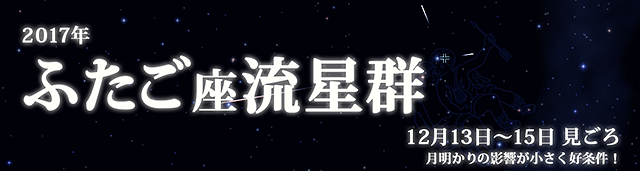 2017年

ふたご座流星群

12月13日～15日 見ごろ

月明かりの影響が小さく好条件！